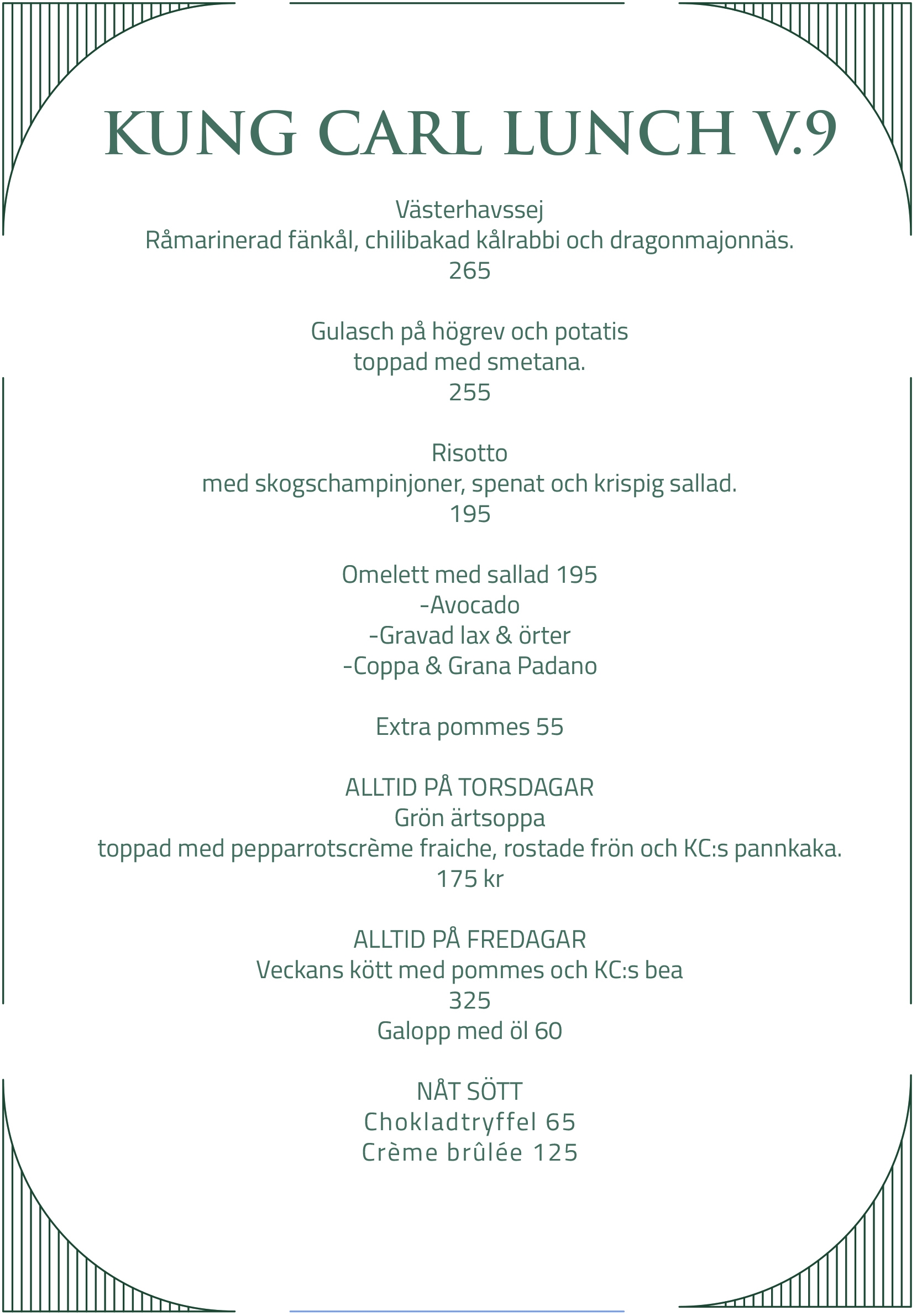 KUNG CARL LUNCH V.9

Västerhavssej
Råmarinerad fänkål, chilibakad kålrabbi och dragonmajonnäs.
265

Gulasch på högrev och potatis
toppad med smetana.
255

Risotto
med skogschampinjoner, spenat och krispig sallad.
195

Omelett med sallad 195
-Avocado
-Gravad lax & örter
-Coppa & Grana Padano

Extra pommes 55

ALLTID PÅ TORSDAGAR
Grön ärtsoppa
toppad med pepparrotscrème fraiche, rostade frön och KC:s pannkaka.
175 kr

ALLTID PÅ FREDAGAR
Veckans kött med pommes och KC:s bea
325
Galopp med öl 60

NÅT SÖTT
Chokladtryffel 65
Crème brûlée 125